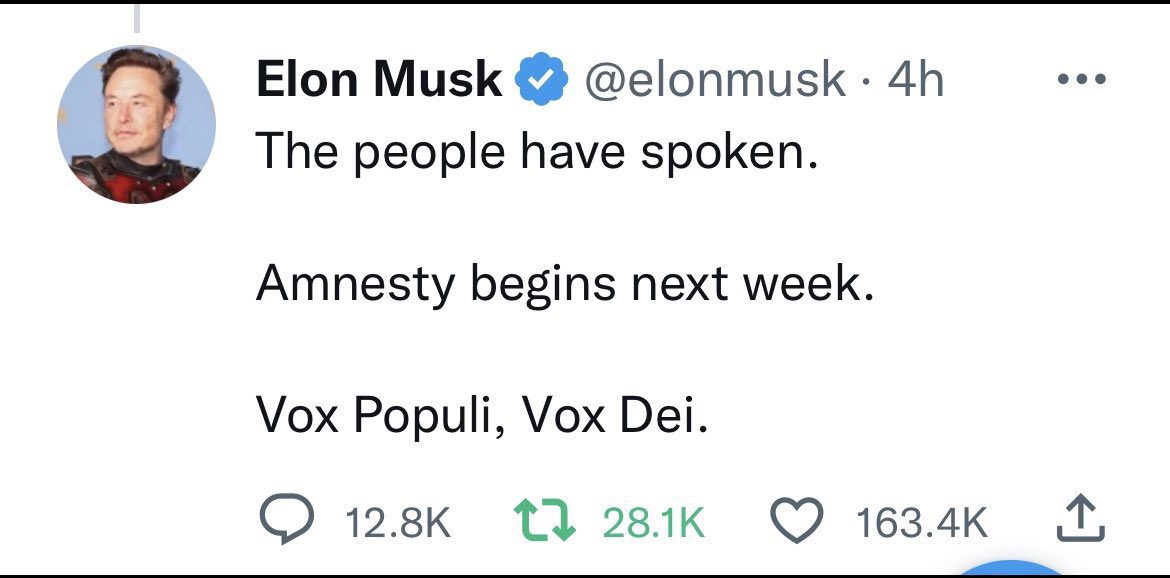 Elon Musk @elonmusk · 4h
The people have spoken.

Amnesty begins next week.

Vox Populi, Vox Dei.

12.8K 28.1K 163.4K